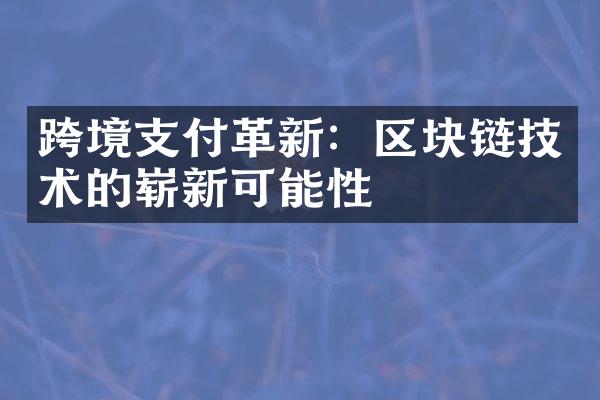 跨境支付革新：区块链技术的崭新可能性